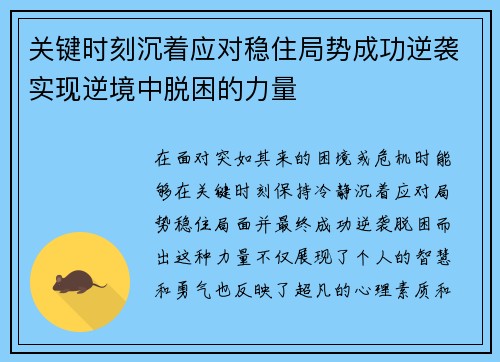 关键时刻沉着应对稳住局势成功逆袭实现逆境中脱困的力量

在面对突如其来的困境或危机时能够在关键时刻保持冷静沉着应对局势稳住局面并最终成功逆袭脱困而出这种力量不仅展现了个人的智慧和勇气也反映了超凡的心理素质和